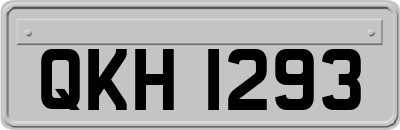 QKH 1293